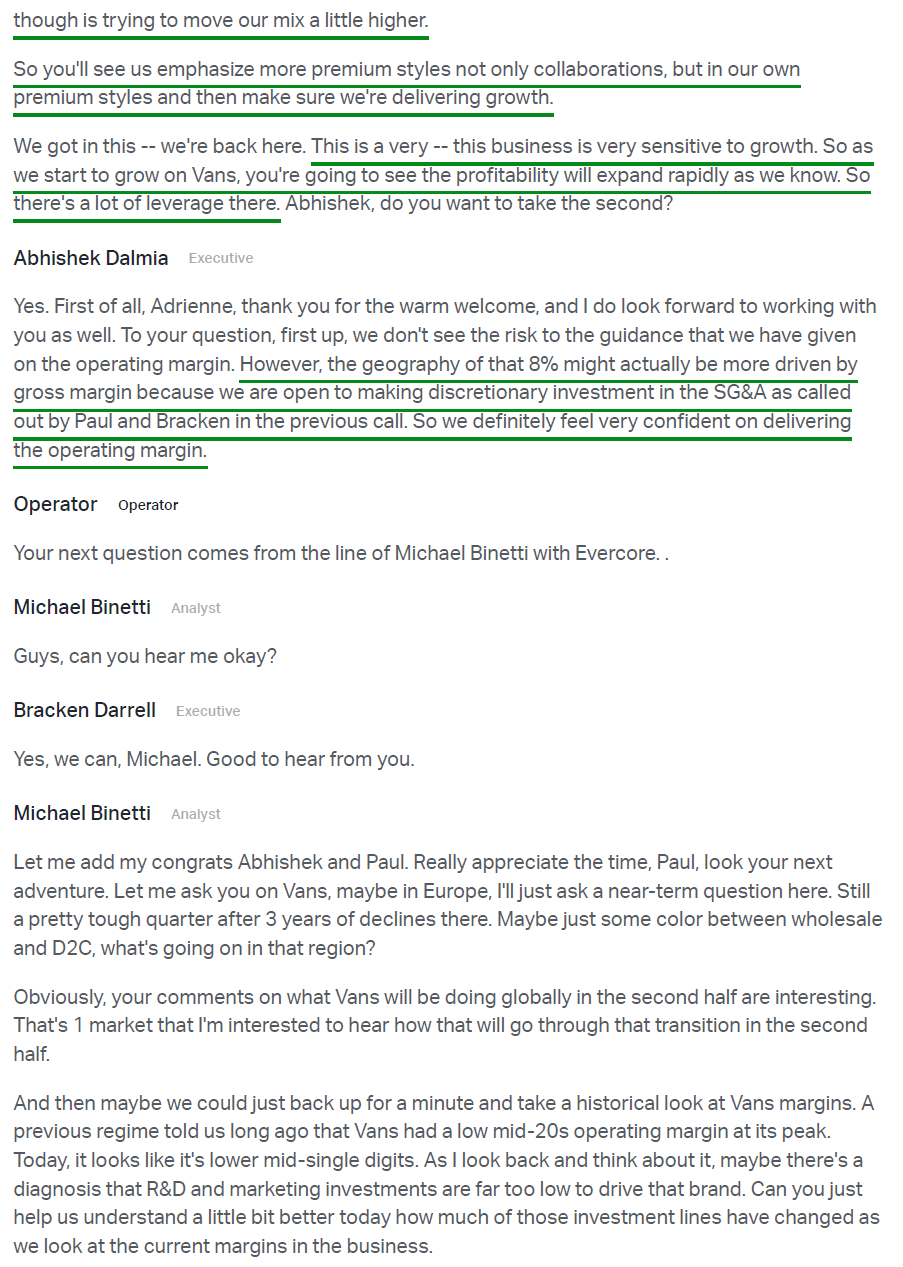 though is trying to move our mix a little higher.

So you'll see us emphasize more premium styles not only collaborations, but in our own premium styles and then make sure we're delivering growth.

We got in this -- we're back here. This is a very -- this business is very sensitive to growth. So as we start to grow on Vans, you're going to see the profitability will expand rapidly as we know. So there's a lot of leverage there. Abhishek, do you want to take the second?

Abhishek Dalmia Executive

Yes. First of all, Adrienne, thank you for the warm welcome, and I do look forward to working with you as well. To your question, first up, we don't see the risk to the guidance that we have given on the operating margin. However, the geography of that 8% might actually be more driven by gross margin because we are open to making discretionary investment in the SG&A as called out by Paul and Bracken in the previous call. So we definitely feel very confident on delivering the operating margin.

Operator Operator

Your next question comes from the line of Michael Binetti with Evercore. .

Michael Binetti Analyst

Guys, can you hear me okay?

Bracken Darrell Executive

Yes, we can, Michael. Good to hear from you.

Michael Binetti Analyst

Let me add my congrats Abhishek and Paul. Really appreciate the time, Paul, look your next adventure. Let me ask you on Vans, maybe in Europe, I'll just ask a near-term question here. Still a pretty tough quarter after 3 years of declines there. Maybe just some color between wholesale and D2C, what's going on in that region?

Obviously, your comments on what Vans will be doing globally in the second half are interesting. That's 1 market that I'm interested to hear how that will go through that transition in the second half.

And then maybe we could just back up for a minute and take a historical look at Vans margins. A previous regime told us long ago that Vans had a low mid-20s operating margin at its peak. Today, it looks like it's lower mid-single digits. As I look back and think about it, maybe there's a diagnosis that R&D and marketing investments are far too low to drive that brand. Can you just help us understand a little bit better today how much of those investment lines have changed as we look at the current margins in the business.